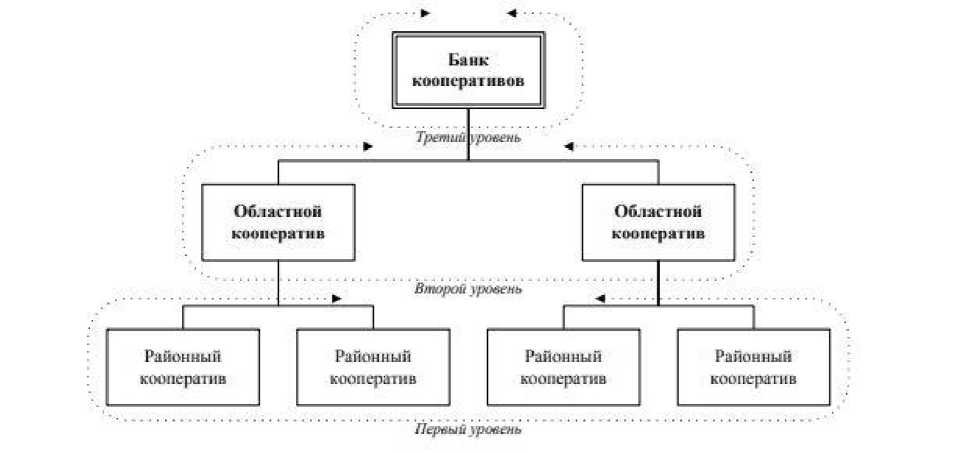 Банк кооперативов

Третий уровень

Областной кооператив

Областной кооператив

Второй уровень

Районный кооператив

Районный кооператив

Районный кооператив

Районный кооператив

Первый уровень